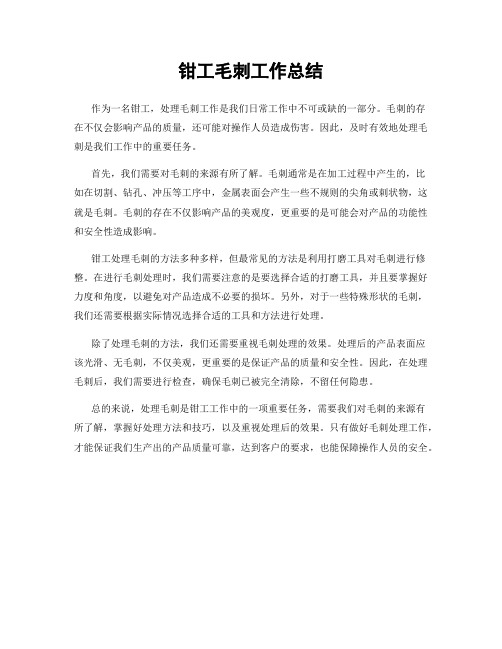 钳工毛刺工作总结

作为一名钳工，处理毛刺工作是我们日常工作中不可或缺的一部分。毛刺的存在不仅会影响产品的质量，还可能对操作人员造成伤害。因此，及时有效地处理毛刺是我们工作中的重要任务。

首先，我们需要对毛刺的来源有所了解。毛刺通常是在加工过程中产生的，比如在切割、钻孔、冲压等工序中，金属表面会产生一些不规则的尖角或刺状物，这就是毛刺。毛刺的存在不仅影响产品的美观度，更重要的是可能会对产品的功能性和安全性造成影响。

钳工处理毛刺的方法多种多样，但最常见的方法是利用打磨工具对毛刺进行修整。在进行毛刺处理时，我们需要注意的是要选择合适的打磨工具，并且要掌握好力度和角度，以避免对产品造成不必要的损坏。另外，对于一些特殊形状的毛刺，我们还需要根据实际情况选择合适的工具和方法进行处理。

除了处理毛刺的方法，我们还需要重视毛刺处理的效果。处理后的产品表面应该光滑、无毛刺，不仅美观，更重要的是保证产品的质量和安全性。因此，在处理毛刺后，我们需要进行检查，确保毛刺已被完全清除，不留任何隐患。

总的来说，处理毛刺是钳工工作中的一项重要任务，需要我们对毛刺的来源有所了解，掌握好处理方法和技巧，以及重视处理后的效果。只有做好毛刺处理工作，才能保证我们生产出的产品质量可靠，达到客户的要求，也能保障操作人员的安全。